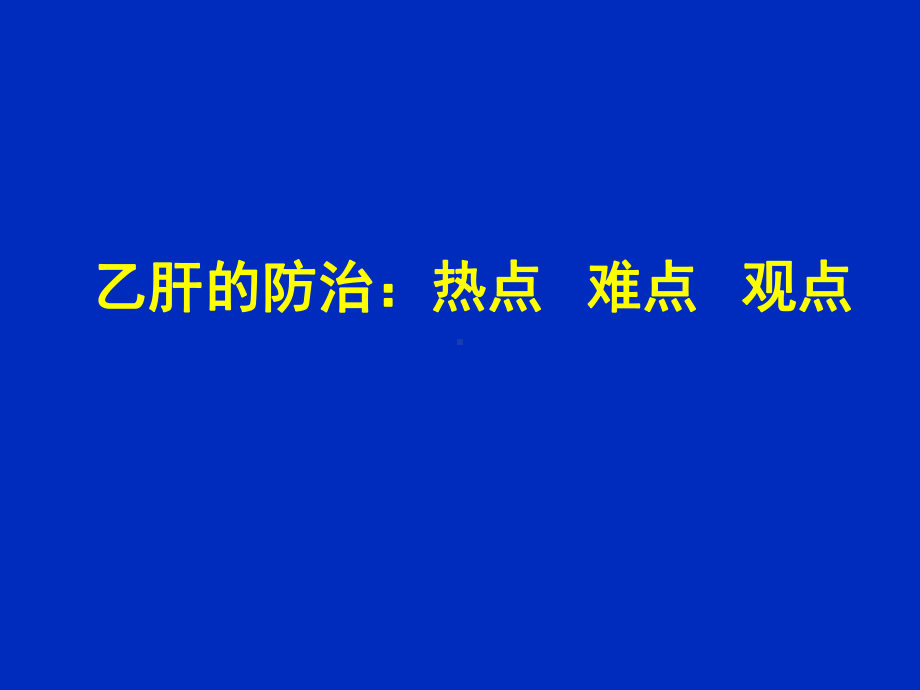 乙肝的防治：热点　难点　观点